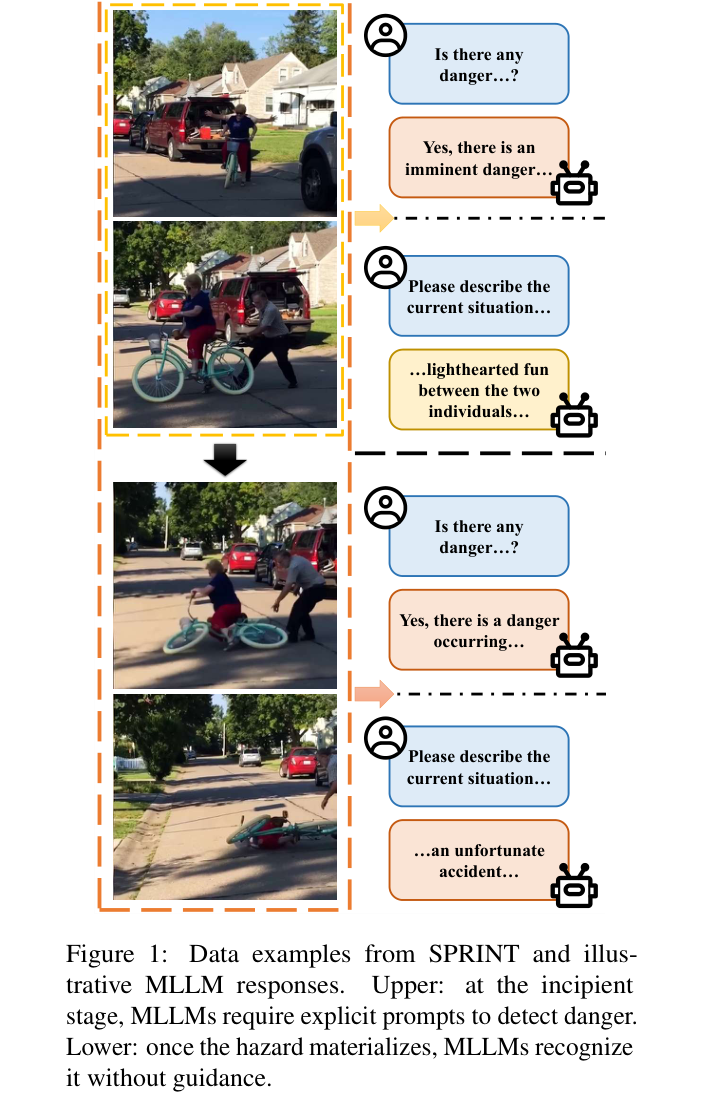 Is there any danger…?

Yes, there is an imminent danger…

Please describe the current situation…

…lighthearted fun between the two individuals…

Is there any danger…?

Yes, there is a danger occurring…

Please describe the current situation…

…an unfortunate accident…

Figure 1: Data examples from SPRINT and illustrative MLLM responses. Upper: at the incipient stage, MLLMs require explicit prompts to detect danger. Lower: once the hazard materializes, MLLMs recognize it without guidance.